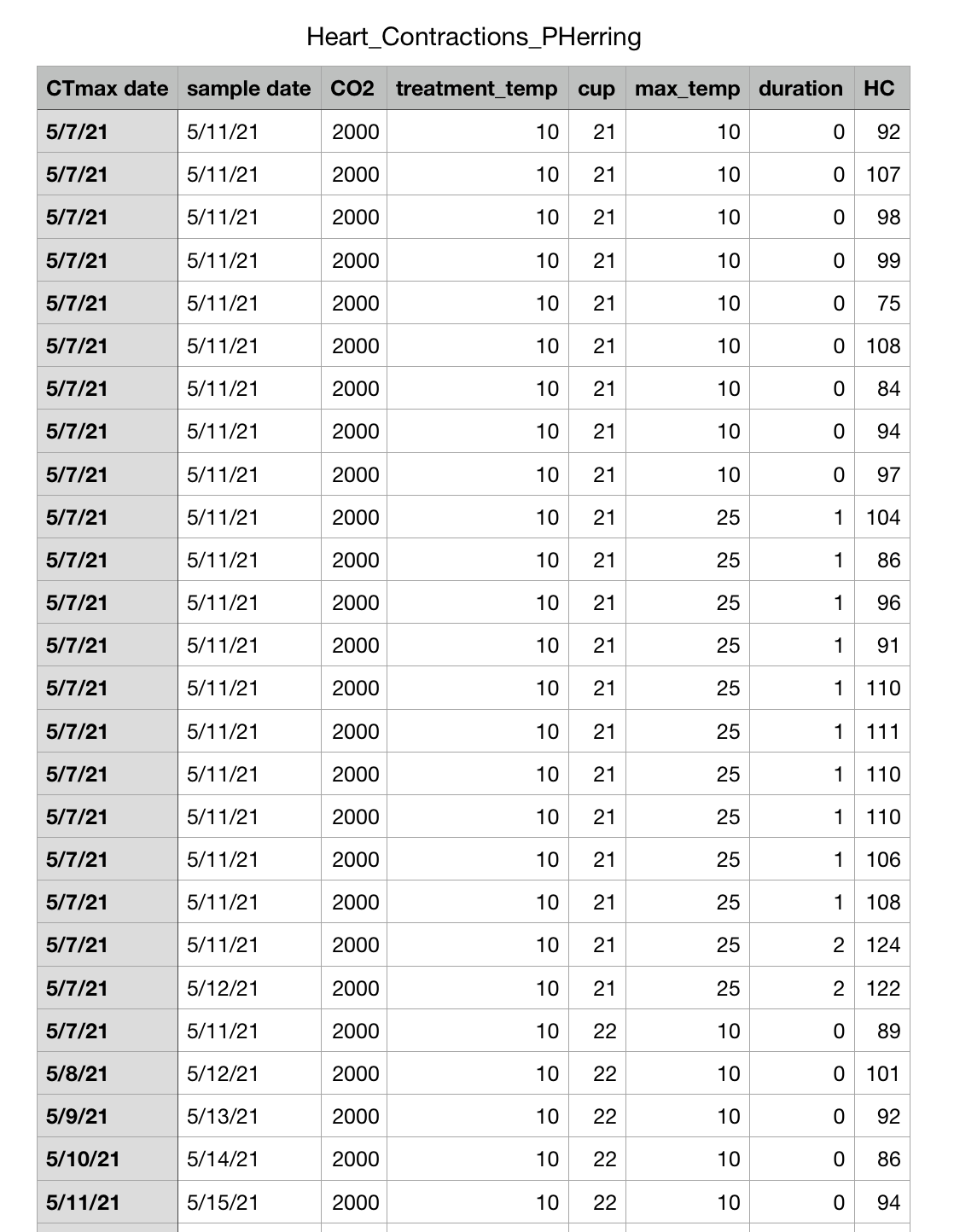 Heart_Contractions_PHerring

| CTmax date | sample date | CO2 | treatment_temp | cup | max_temp | duration | HC |
|---|---|---|---|---|---|---|---|
| 5/7/21 | 5/11/21 | 2000 | 10 | 21 | 10 | 0 | 92 |
| 5/7/21 | 5/11/21 | 2000 | 10 | 21 | 10 | 0 | 107 |
| 5/7/21 | 5/11/21 | 2000 | 10 | 21 | 10 | 0 | 98 |
| 5/7/21 | 5/11/21 | 2000 | 10 | 21 | 10 | 0 | 99 |
| 5/7/21 | 5/11/21 | 2000 | 10 | 21 | 10 | 0 | 75 |
| 5/7/21 | 5/11/21 | 2000 | 10 | 21 | 10 | 0 | 108 |
| 5/7/21 | 5/11/21 | 2000 | 10 | 21 | 10 | 0 | 84 |
| 5/7/21 | 5/11/21 | 2000 | 10 | 21 | 10 | 0 | 94 |
| 5/7/21 | 5/11/21 | 2000 | 10 | 21 | 10 | 0 | 97 |
| 5/7/21 | 5/11/21 | 2000 | 10 | 21 | 25 | 1 | 104 |
| 5/7/21 | 5/11/21 | 2000 | 10 | 21 | 25 | 1 | 86 |
| 5/7/21 | 5/11/21 | 2000 | 10 | 21 | 25 | 1 | 96 |
| 5/7/21 | 5/11/21 | 2000 | 10 | 21 | 25 | 1 | 91 |
| 5/7/21 | 5/11/21 | 2000 | 10 | 21 | 25 | 1 | 110 |
| 5/7/21 | 5/11/21 | 2000 | 10 | 21 | 25 | 1 | 111 |
| 5/7/21 | 5/11/21 | 2000 | 10 | 21 | 25 | 1 | 110 |
| 5/7/21 | 5/11/21 | 2000 | 10 | 21 | 25 | 1 | 110 |
| 5/7/21 | 5/11/21 | 2000 | 10 | 21 | 25 | 1 | 106 |
| 5/7/21 | 5/11/21 | 2000 | 10 | 21 | 25 | 1 | 108 |
| 5/7/21 | 5/11/21 | 2000 | 10 | 21 | 25 | 2 | 124 |
| 5/7/21 | 5/12/21 | 2000 | 10 | 21 | 25 | 2 | 122 |
| 5/7/21 | 5/11/21 | 2000 | 10 | 22 | 10 | 0 | 89 |
| 5/8/21 | 5/12/21 | 2000 | 10 | 22 | 10 | 0 | 101 |
| 5/9/21 | 5/13/21 | 2000 | 10 | 22 | 10 | 0 | 92 |
| 5/10/21 | 5/14/21 | 2000 | 10 | 22 | 10 | 0 | 86 |
| 5/11/21 | 5/15/21 | 2000 | 10 | 22 | 10 | 0 | 94 |